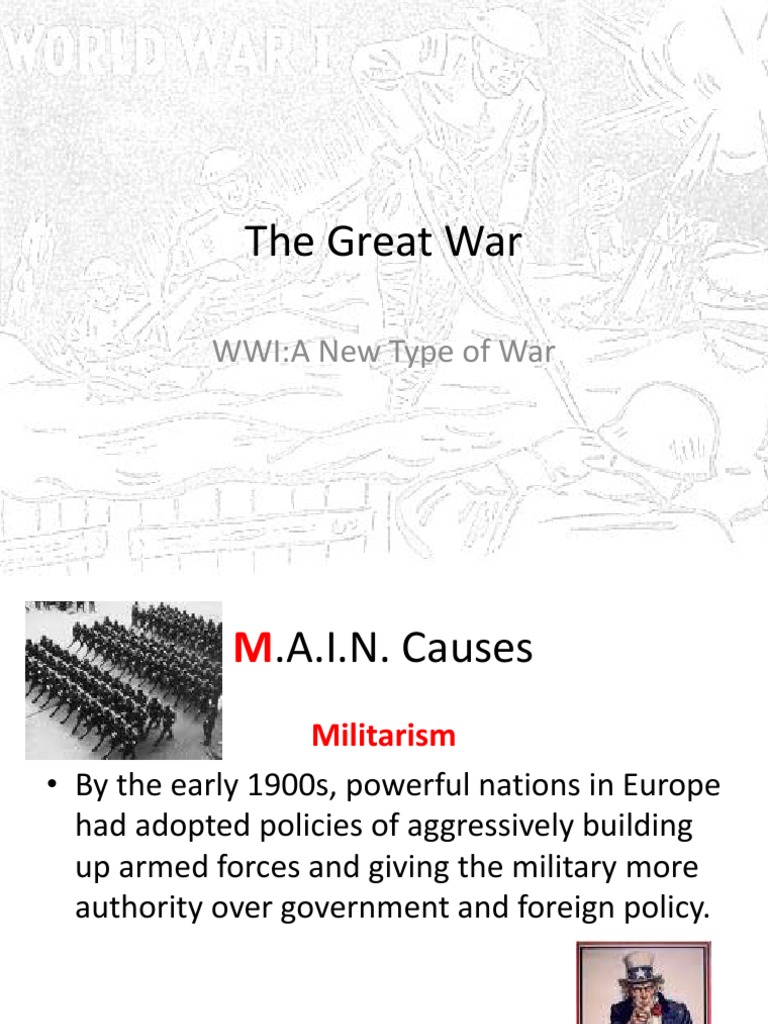 WORLD WAR I

The Great War

WWI:A New Type of War

M.A.I.N. Causes

Militarism

• By the early 1900s, powerful nations in Europe had adopted policies of aggressively building up armed forces and giving the military more authority over government and foreign policy.